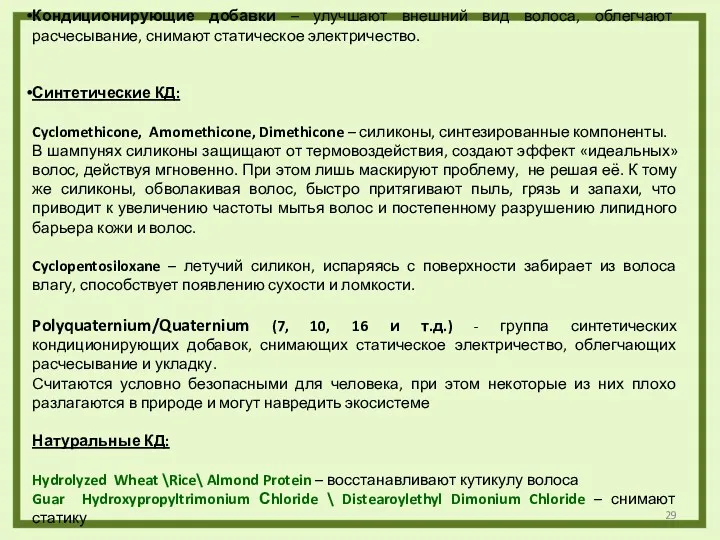 •Кондиционирующие добавки – улучшают внешний вид волоса, облегчают расчесывание, снимают статическое электричество.

•Синтетические КД:

Cyclomethicone, Amomethicone, Dimethicone – силиконы, синтезированные компоненты. В шампунях силиконы защищают от термовоздействия, создают эффект «идеальных» волос, действуя мгновенно. При этом лишь маскируют проблему, не решая её. К тому же силиконы, обволакивая волос, быстро притягивают пыль, грязь и запахи, что приводит к увеличению частоты мытья волос и постепенному разрушению липидного барьера кожи и волос.

Cyclopentosiloxane – летучий силикон, испаряясь с поверхности забирает из волоса влагу, способствует появлению сухости и ломкости.

Polyquaternium/Quaternium (7, 10, 16 и т.д.) - группа синтетических кондиционирующих добавок, снимающих статическое электричество, облегчающих расчесывание и укладку.
Считаются условно безопасными для человека, при этом некоторые из них плохо разлагаются в природе и могут навредить экосистеме

Натуральные КД:

Hydrolyzed Wheat \Rice\ Almond Protein – восстанавливают кутикулу волоса
Guar Hydroxypropyltrimonium Chloride \ Distearoylethyl Dimonium Chloride – снимают статику

29